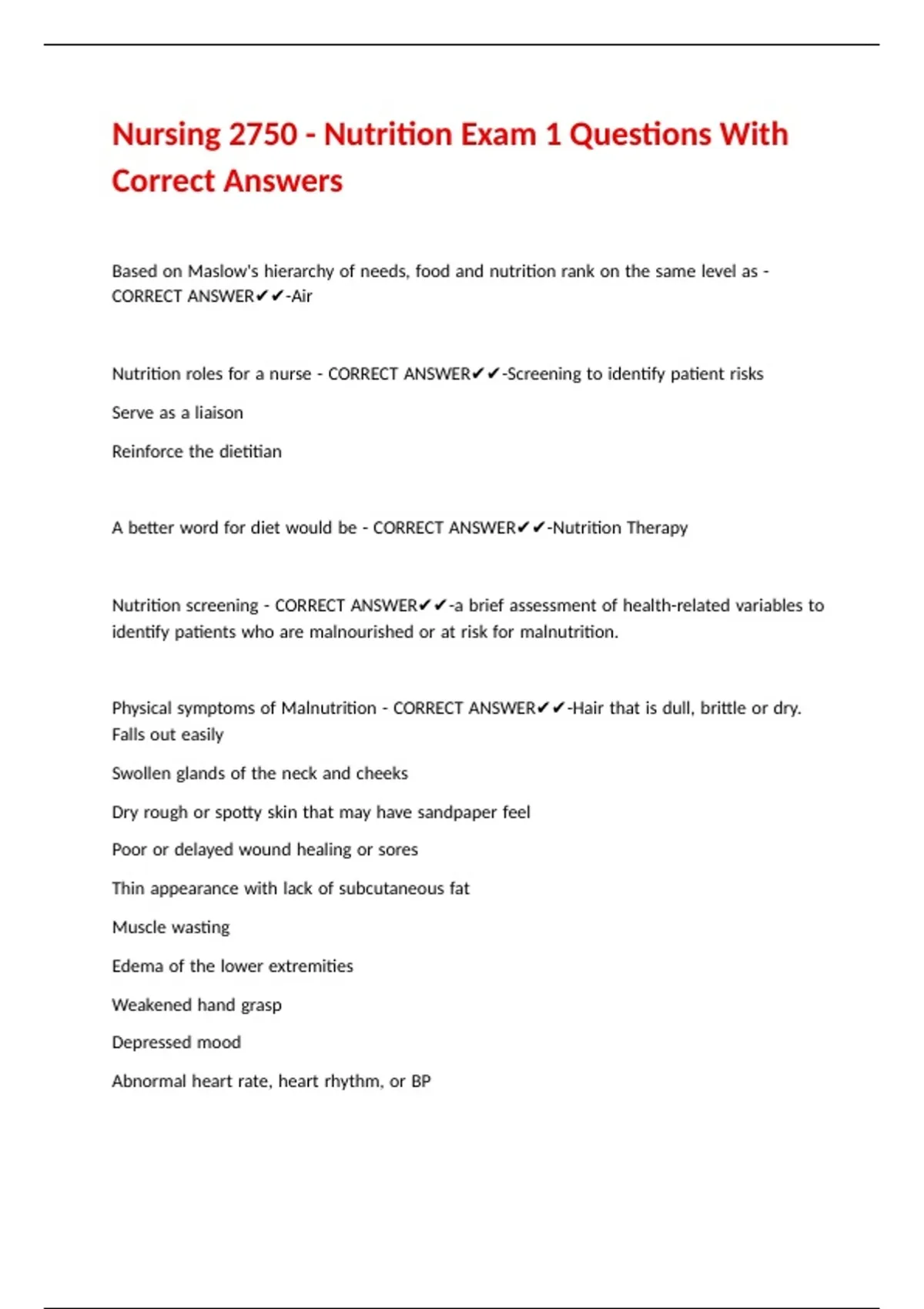 Nursing 2750 - Nutrition Exam 1 Questions With Correct Answers

Based on Maslow's hierarchy of needs, food and nutrition rank on the same level as - CORRECT ANSWER✔✔-Air

Nutrition roles for a nurse - CORRECT ANSWER✔✔-Screening to identify patient risks

Serve as a liaison

Reinforce the dietitian

A better word for diet would be - CORRECT ANSWER✔✔-Nutrition Therapy

Nutrition screening - CORRECT ANSWER✔✔-a brief assessment of health-related variables to identify patients who are malnourished or at risk for malnutrition.

Physical symptoms of Malnutrition - CORRECT ANSWER✔✔-Hair that is dull, brittle or dry. Falls out easily

Swollen glands of the neck and cheeks

Dry rough or spotty skin that may have sandpaper feel

Poor or delayed wound healing or sores

Thin appearance with lack of subcutaneous fat

Muscle wasting

Edema of the lower extremities

Weakened hand grasp

Depressed mood

Abnormal heart rate, heart rhythm, or BP